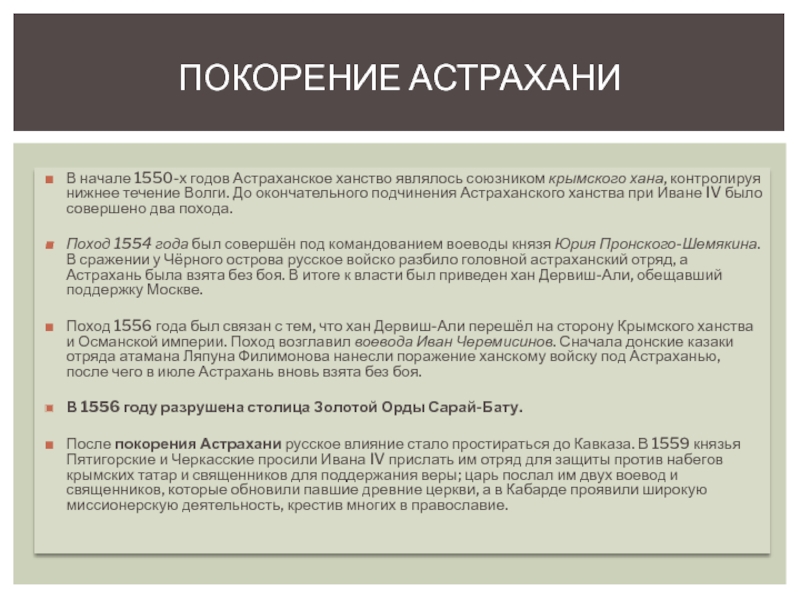 ПОКОРЕНИЕ АСТРАХАНИ

В начале 1550-х годов Астраханское ханство являлось союзником крымского хана, контролируя нижнее течение Волги. До окончательного подчинения Астраханского ханства при Иване IV было совершено два похода.

Поход 1554 года был совершён под командованием воеводы князя Юрия Пронского-Шемякина. В сражении у Чёрного острова русское войско разбило головной астраханский отряд, а Астрахань была взята без боя. В итоге к власти был приведен хан Дервиш-Али, обещавший поддержку Москве.

Поход 1556 года был связан с тем, что хан Дервиш-Али перешёл на сторону Крымского ханства и Османской империи. Поход возглавил воевода Иван Черемисинов. Сначала донские казаки отряда атамана Ляпуна Филимонова нанесли поражение ханскому войску под Астраханью, после чего в июле Астрахань вновь взята без боя.

В 1556 году разрушена столица Золотой Орды Сарай-Бату.

После покорения Астрахани русское влияние стало простираться до Кавказа. В 1559 князья Пятигорские и Черкасские просили Ивана IV прислать им отряд для защиты против набегов крымских татар и священников для поддержания веры; царь послал им двух воевод и священников, которые обновили павшие древние церкви, а в Кабарде проявили широкую миссионерскую деятельность, крестив многих в православие.